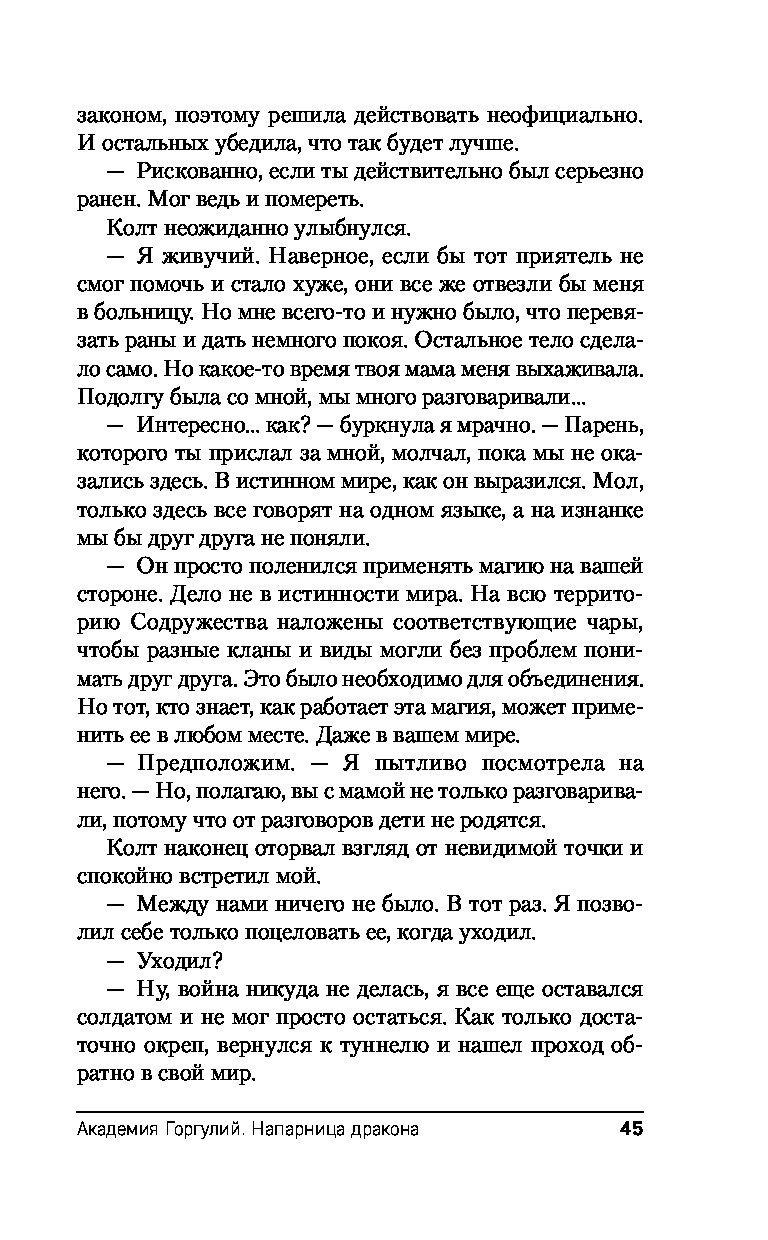 законом, поэтому решила действовать неофициально. И остальных убедила, что так будет лучше.

— Рискованно, если ты действительно был серьезно ранен. Мог ведь и помереть.

Колт неожиданно улыбнулся.

— Я живучий. Наверное, если бы тот приятель не смог помочь и стало хуже, они все же отвезли бы меня в больницу. Но мне всего-то и нужно было, что перевязать раны и дать немного покоя. Остальное тело сделало само. Но какое-то время твоя мама меня выхаживала. Подолгу была со мной, мы много разговаривали...

— Интересно... как? — буркнула я мрачно. — Парень, которого ты прислал за мной, молчал, пока мы не оказались здесь. В истинном мире, как он выразился. Мол, только здесь все говорят на одном языке, а на изнанке мы бы друг друга не поняли.

— Он просто поленился применять магию на вашей стороне. Дело не в истинности мира. На всю территорию Содружества наложены соответствующие чары, чтобы разные кланы и виды могли без проблем понимать друг друга. Это было необходимо для объединения. Но тот, кто знает, как работает эта магия, может применить ее в любом месте. Даже в вашем мире.

— Предположим. — Я пытливо посмотрела на него. — Но, полагаю, вы с мамой не только разговаривали, потому что от разговоров дети не родятся.

Колт наконец оторвал взгляд от невидимой точки и спокойно встретил мой.

— Между нами ничего не было. В тот раз. Я позволил себе только поцеловать ее, когда уходил.

— Уходил?

— Ну, война никуда не делась, я все еще оставался солдатом и не мог просто остаться. Как только достаточно окреп, вернулся к туннелю и нашел проход обратно в свой мир.

Академия Горгулий. Напарница дракона 45